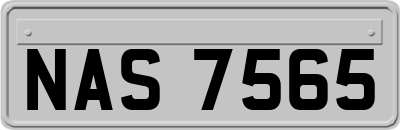 NAS 7565